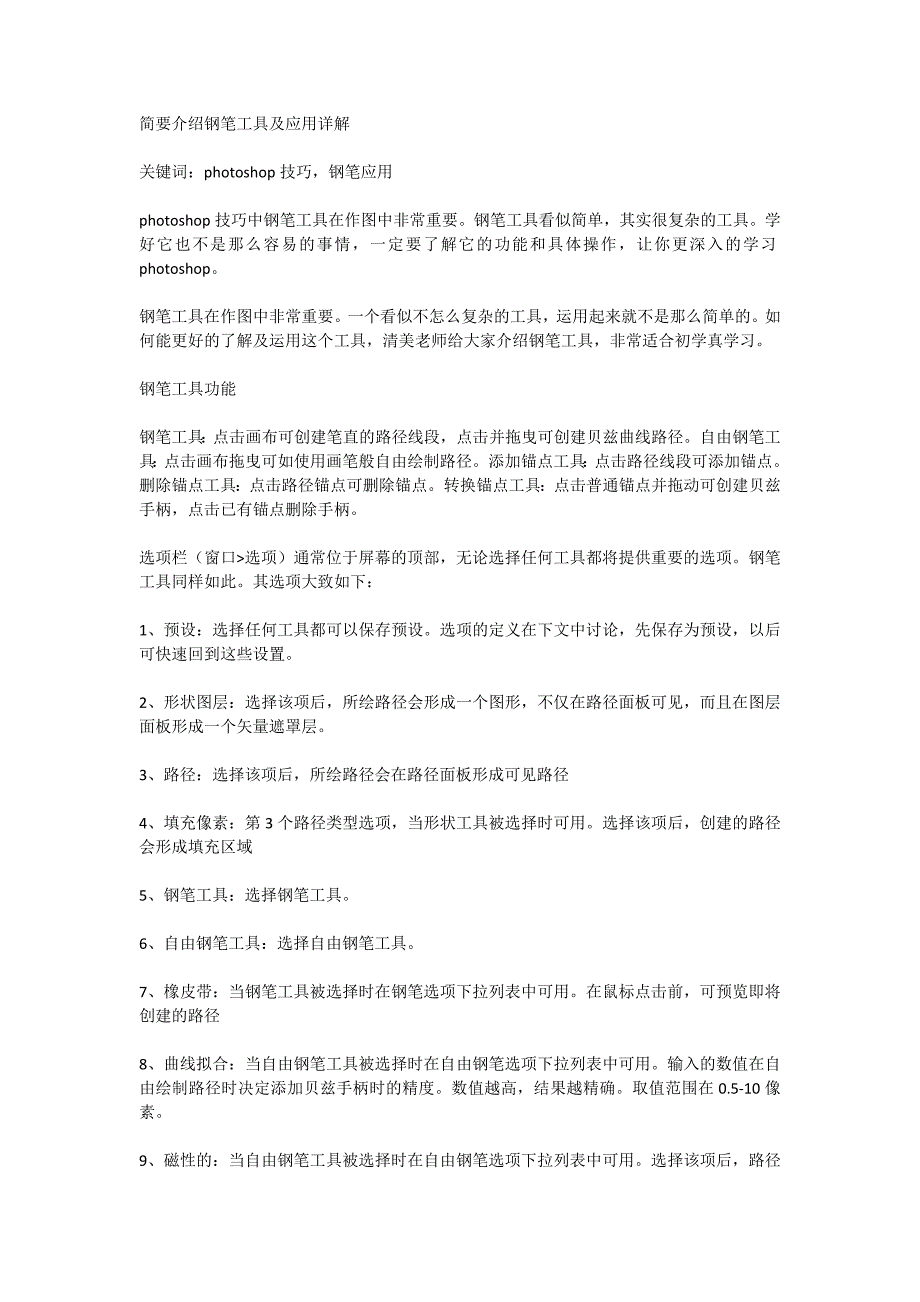 简要介绍钢笔工具及应用详解

关键词：photoshop 技巧，钢笔应用

photoshop 技巧中钢笔工具在作图中非常重要。钢笔工具看似简单，其实很复杂的工具。学好它也不是那么容易的事情，一定要了解它的功能和具体操作，让你更深入的学习 photoshop。

钢笔工具在作图中非常重要。一个看似不怎么复杂的工具，运用起来就不是那么简单的。如何能更好的了解及运用这个工具，清美老师给大家介绍钢笔工具，非常适合初学真学习。

钢笔工具功能

钢笔工具:点击画布可创建笔直的路径线段，点击并拖曳可创建贝兹曲线路径。自由钢笔工具:点击画布拖曳可如使用画笔般自由绘制路径。添加锚点工具:点击路径线段可添加锚点。删除锚点工具：点击路径锚点可删除锚点。转换锚点工具：点击普通锚点并拖动可创建贝兹手柄，点击已有锚点删除手柄。

选项栏（窗口>选项）通常位于屏幕的顶部，无论选择任何工具都将提供重要的选项。钢笔工具同样如此。其选项大致如下：

1、预设：选择任何工具都可以保存预设。选项的定义在下文中讨论，先保存为预设，以后可快速回到这些设置。

2、形状图层：选择该项后，所绘路径会形成一个图形，不仅在路径面板可见，而且在图层面板形成一个矢量遮罩层。

3、路径：选择该项后，所绘路径会在路径面板形成可见路径

4、填充像素：第 3 个路径类型选项，当形状工具被选择时可用。选择该项后，创建的路径会形成填充区域

5、钢笔工具：选择钢笔工具。

6、自由钢笔工具：选择自由钢笔工具。

7、橡皮带：当钢笔工具被选择时在钢笔选项下拉列表中可用。在鼠标点击前，可预览即将创建的路径

8、曲线拟合：当自由钢笔工具被选择时在自由钢笔选项下拉列表中可用。输入的数值在自由绘制路径时决定添加贝兹手柄时的精度。数值越高，结果越精确。取值范围在 0.5-10 像素。

9、磁性的：当自由钢笔工具被选择时在自由钢笔选项下拉列表中可用。选择该项后，路径